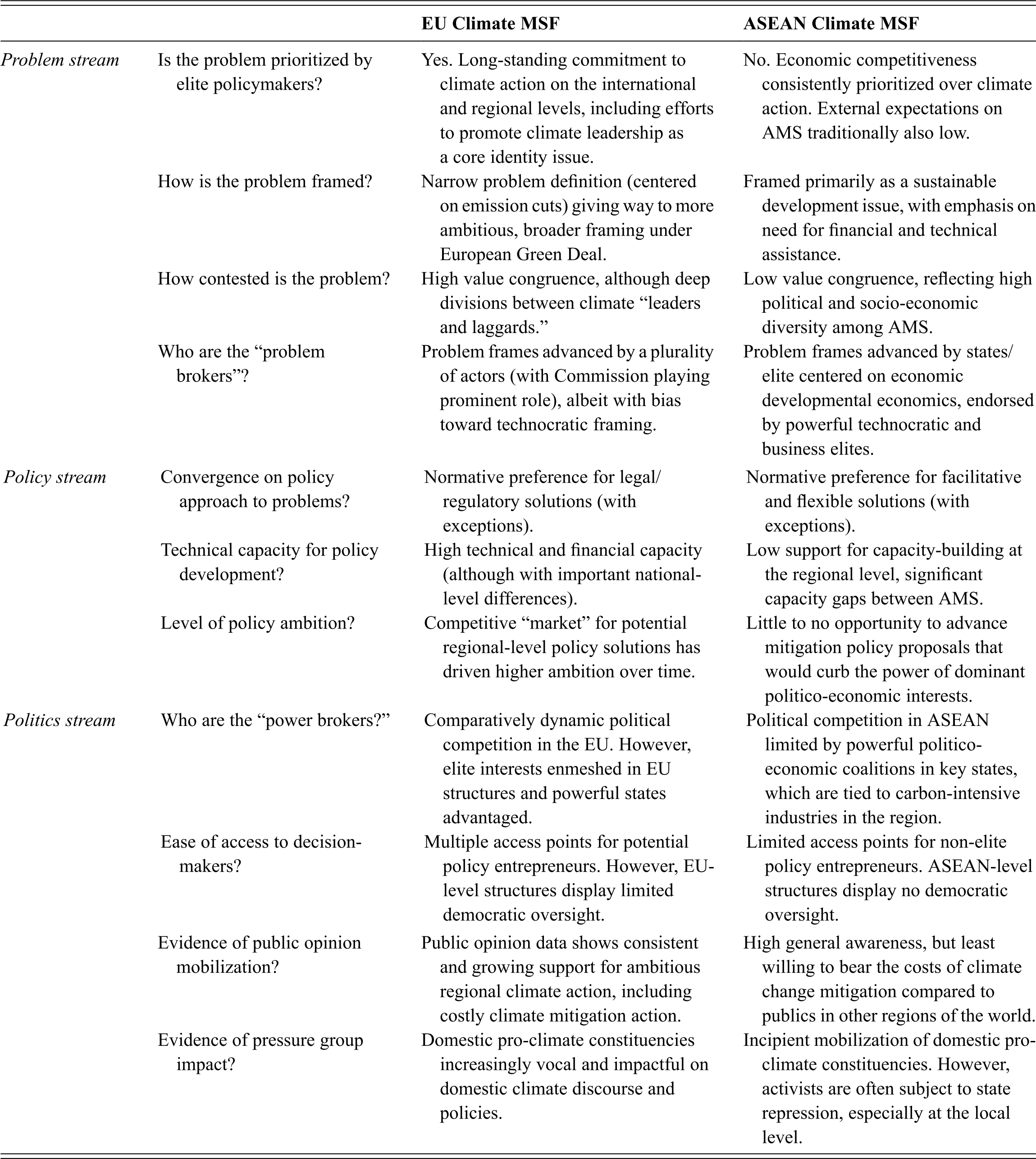 |  |  | EU Climate MSF | ASEAN Climate MSF |
|---|---|---|---|
| Problem stream | Is the problem prioritized by elite policymakers? | Yes. Long-standing commitment to climate action on the international and regional levels, including efforts to promote climate leadership as a core identity issue. | No. Economic competitiveness consistently prioritized over climate action. External expectations on AMS traditionally also low. |
|  | How is the problem framed? | Narrow problem definition (centered on emission cuts) giving way to more ambitious, broader framing under European Green Deal. | Framed primarily as a sustainable development issue, with emphasis on need for financial and technical assistance. |
|  | How contested is the problem? | High value congruence, although deep divisions between climate "leaders and laggards." | Low value congruence, reflecting high political and socio-economic diversity among AMS. |
|  | Who are the "problem brokers"? | Problem frames advanced by a plurality of actors (with Commission playing prominent role), albeit with bias toward technocratic framing. | Problem frames advanced by states/elite centered on economic developmental economics, endorsed by powerful technocratic and business elites. |
| Policy stream | Convergence on policy approach to problems? | Normative preference for legal/regulatory solutions (with exceptions). | Normative preference for facilitative and flexible solutions (with exceptions). |
|  | Technical capacity for policy development? | High technical and financial capacity (although with important national-level differences). | Low support for capacity-building at the regional level, significant capacity gaps between AMS. |
|  | Level of policy ambition? | Competitive "market" for potential regional-level policy solutions has driven higher ambition over time. | Little to no opportunity to advance mitigation policy proposals that would curb the power of dominant politico-economic interests. |
| Politics stream | Who are the "power brokers?" | Comparatively dynamic political competition in the EU. However, elite interests enmeshed in EU structures and powerful states advantaged. | Political competition in ASEAN limited by powerful politico-economic coalitions in key states, which are tied to carbon-intensive industries in the region. |
|  | Ease of access to decision-makers? | Multiple access points for potential policy entrepreneurs. However, EU-level structures display limited democratic oversight. | Limited access points for non-elite policy entrepreneurs. ASEAN-level structures display no democratic oversight. |
|  | Evidence of public opinion mobilization? | Public opinion data shows consistent and growing support for ambitious regional climate action, including costly climate mitigation action. | High general awareness, but least willing to bear the costs of climate change mitigation compared to publics in other regions of the world. |
|  | Evidence of pressure group impact? | Domestic pro-climate constituencies increasingly vocal and impactful on domestic climate discourse and policies. | Incipient mobilization of domestic pro-climate constituencies. However, activists are often subject to state repression, especially at the local level. |